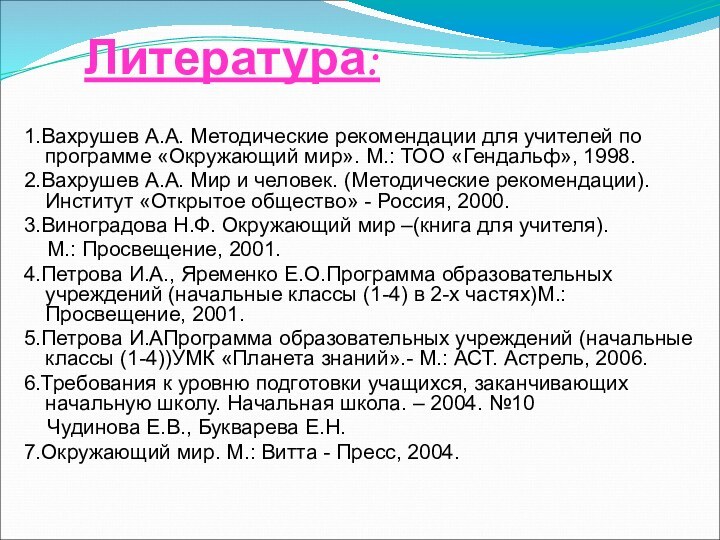 Литература:

1.Вахрушев А.А. Методические рекомендации для учителей по программе «Окружающий мир». М.: ТОО «Гендальф», 1998.

2.Вахрушев А.А. Мир и человек. (Методические рекомендации). Институт «Открытое общество» - Россия, 2000.

3.Виноградова Н.Ф. Окружающий мир –(книга для учителя).
М.: Просвещение, 2001.

4.Петрова И.А., Яременко Е.О.Программа образовательных учреждений (начальные классы (1-4) в 2-х частях)М.: Просвещение, 2001.

5.Петрова И.АПрограмма образовательных учреждений (начальные классы (1-4))УМК «Планета знаний».- М.: АСТ. Астрель, 2006.

6.Требования к уровню подготовки учащихся, заканчивающих начальную школу. Начальная школа. – 2004. №10
Чудинова Е.В., Букварева Е.Н.

7.Окружающий мир. М.: Витта - Пресс, 2004.